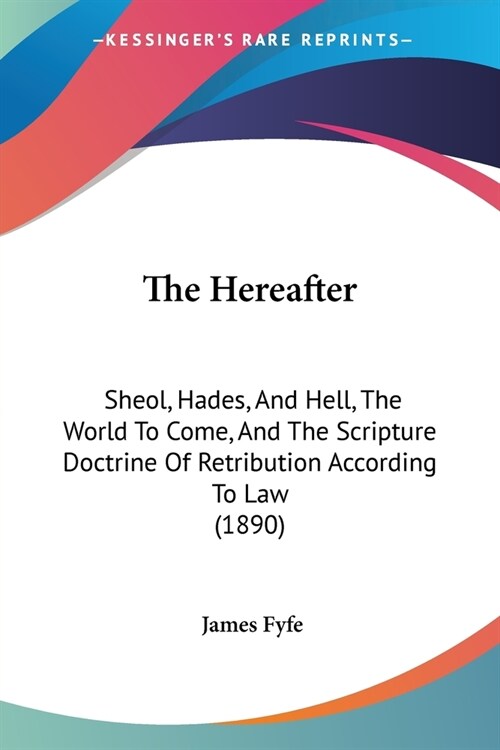 —KESSINGER'S RARE REPRINTS—

The Hereafter

Sheol, Hades, And Hell, The World To Come, And The Scripture Doctrine Of Retribution According To Law
(1890)

James Fyfe